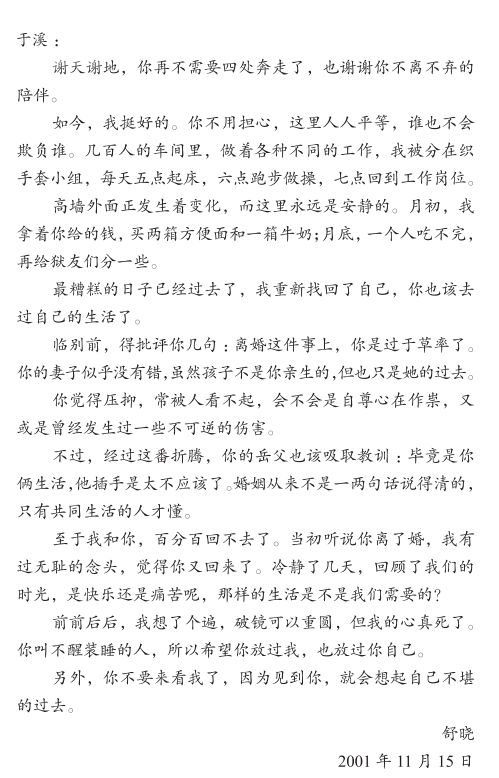 于溪：

谢天谢地，你再不需要四处奔走了，也谢谢你不离不弃的陪伴。

如今，我挺好的。你不用担心，这里人人平等，谁也不会欺负谁。几百人的车间里，做着各种不同的工作，我被分在织手套小组，每天五点起床，六点跑步做操，七点回到工作岗位。

高墙外面正发生着变化，而这里永远是安静的。月初，我拿着你给的钱，买两箱方便面和一箱牛奶;月底，一个人吃不完，再给狱友们分一些。

最糟糕的日子已经过去了，我重新找回了自己，你也该去过自己的生活了。

临别前，得批评你几句：离婚这件事上，你是过于草率了。你的妻子似乎没有错，虽然孩子不是你亲生的，但也只是她的过去。

你觉得压抑，常被人看不起，会不会是自尊心在作祟，又或是曾经发生过一些不可逆的伤害。

不过，经过这番折腾，你的岳父也该吸取教训：毕竟是你俩生活，他插手是太不应该了。婚姻从来不是一两句话说得清的，只有共同生活的人才懂。

至于我和你，百分百回不去了。当初听说你离了婚，我有过无耻的念头，觉得你又回来了。冷静了几天，回顾了我们的时光，是快乐还是痛苦呢，那样的生活是不是我们需要的？

前前后后，我想了个遍，破镜可以重圆，但我的心真死了。你叫不醒装睡的人，所以希望你放过我，也放过你自己。

另外，你不要来看我了，因为见到你，就会想起自己不堪的过去。

舒晓

2001 年 11 月 15 日